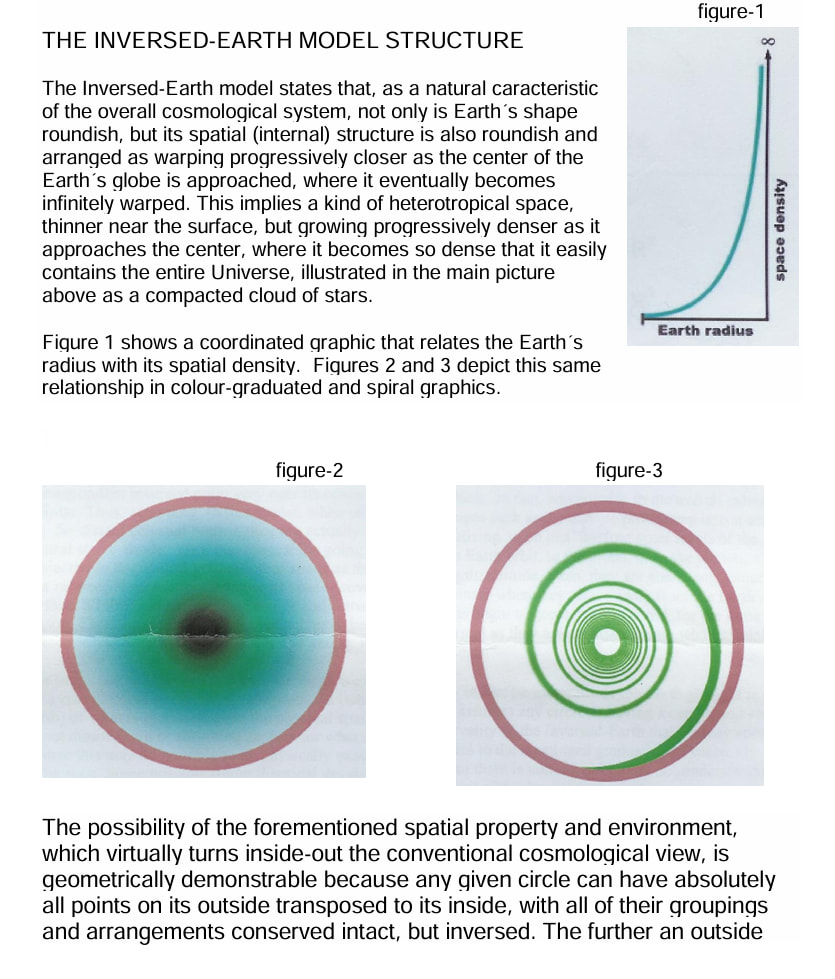 THE INVERSED-EARTH MODEL STRUCTURE

The Inversed-Earth model states that, as a natural caracteristic of the overall cosmological system, not only is Earth´s shape roundish, but its spatial (internal) structure is also roundish and arranged as warping progressively closer as the center of the Earth´s globe is approached, where it eventually becomes infinitely warped. This implies a kind of heterotropical space, thinner near the surface, but growing progressively denser as it approaches the center, where it becomes so dense that it easily contains the entire Universe, illustrated in the main picture above as a compacted cloud of stars.

Figure 1 shows a coordinated graphic that relates the Earth´s radius with its spatial density. Figures 2 and 3 depict this same relationship in colour-graduated and spiral graphics.

figure-1

$\infty$

space density

Earth radius

figure-2

figure-3

The possibility of the forementioned spatial property and environment, which virtually turns inside-out the conventional cosmological view, is geometrically demonstrable because any given circle can have absolutely all points on its outside transposed to its inside, with all of their groupings and arrangements conserved intact, but inversed. The further an outside